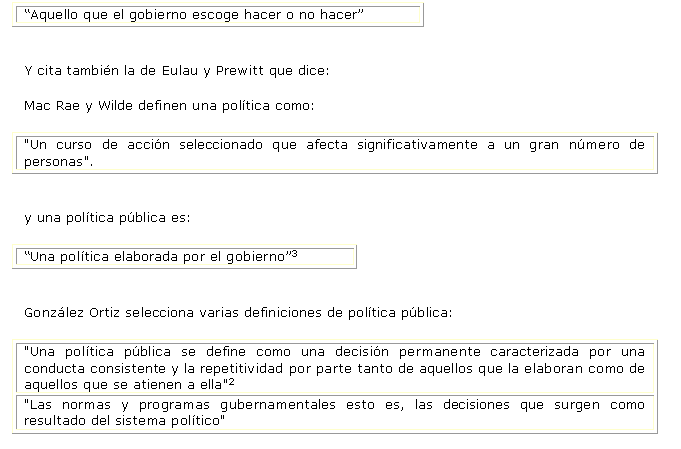 "Aquello que el gobierno escoge hacer o no hacer"

Y cita también la de Eulau y Prewitt que dice:

Mac Rae y Wilde definen una política como:

"Un curso de acción seleccionado que afecta significativamente a un gran número de personas".

y una política pública es:

"Una política elaborada por el gobierno"$^3$

González Ortiz selecciona varias definiciones de política pública:

"Una política pública se define como una decisión permanente caracterizada por una conducta consistente y la repetitividad por parte tanto de aquellos que la elaboran como de aquellos que se atienen a ella"$^2$

"Las normas y programas gubernamentales esto es, las decisiones que surgen como resultado del sistema político"